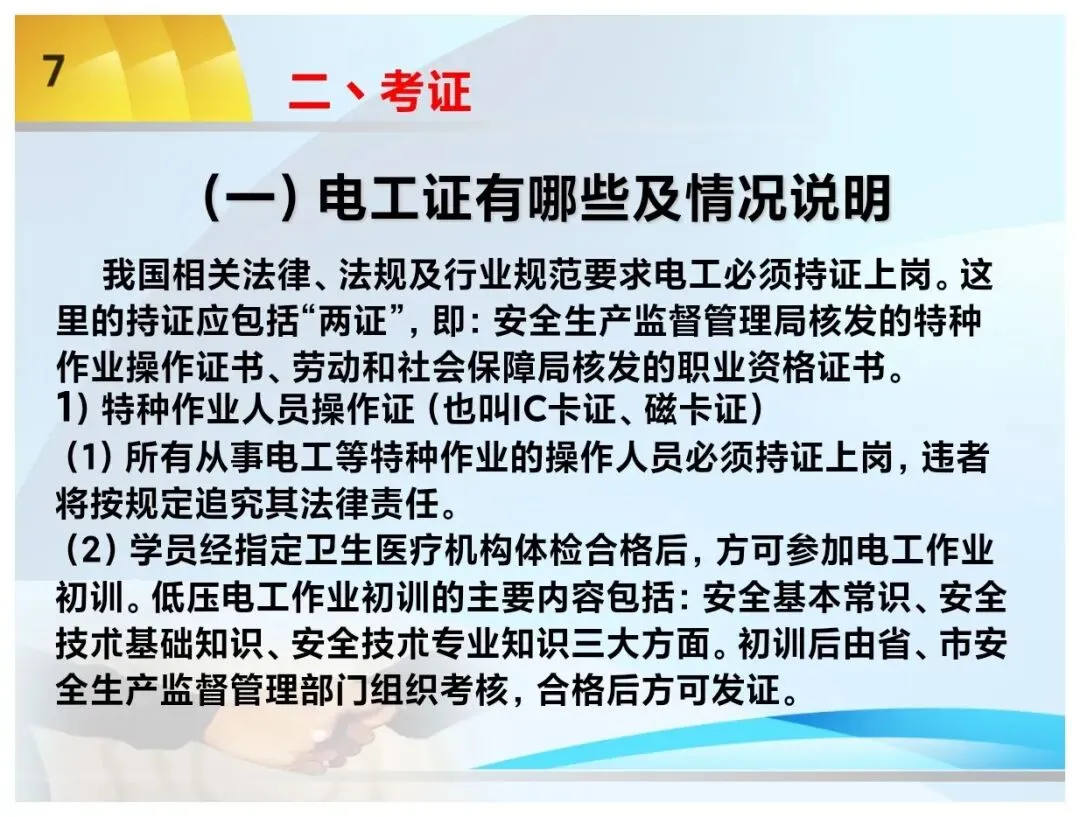 7

二、考证

(一)电工证有哪些及情况说明

我国相关法律、法规及行业规范要求电工必须持证上岗。这里的持证应包括“两证”，即：安全生产监督管理局核发的特种作业操作证书、劳动和社会保障局核发的职业资格证书。

1)特种作业人员操作证(也叫IC卡证、磁卡证)

(1)所有从事电工等特种作业的操作人员必须持证上岗，违者将按规定追究其法律责任。

(2)学员经指定卫生医疗机构体检合格后，方可参加电工作业初训。低压电工作业初训的主要内容包括：安全基本常识、安全技术基础知识、安全技术专业知识三大方面。初训后由省、市安全生产监督管理部门组织考核，合格后方可发证。